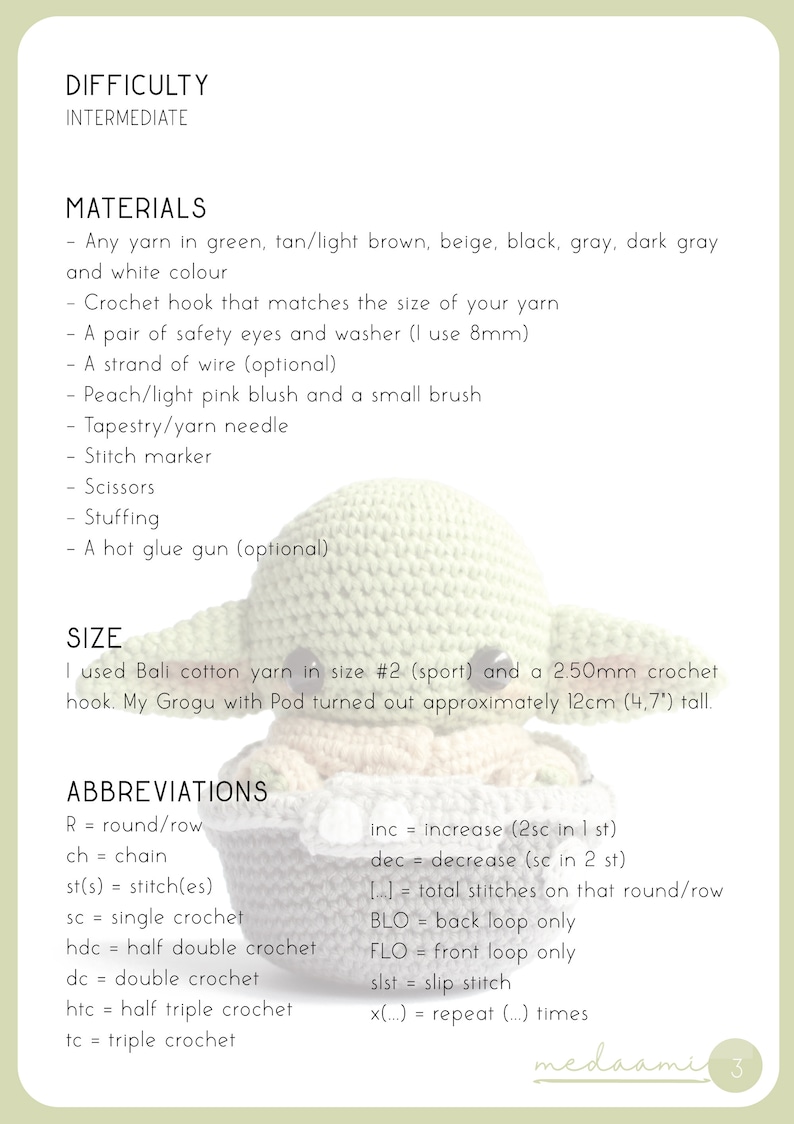 DIFFICULTY
INTERMEDIATE

MATERIALS
- Any yarn in green, tan/light brown, beige, black, gray, dark gray and white colour
- Crochet hook that matches the size of your yarn
- A pair of safety eyes and washer (I use 8mm)
- A strand of wire (optional)
- Peach/light pink blush and a small brush
- Tapestry/yarn needle
- Stitch marker
- Scissors
- Stuffing
- A hot glue gun (optional)

SIZE
I used Bali cotton yarn in size #2 (sport) and a 2.50mm crochet hook. My Grogu with Pod turned out approximately 12cm (4,7") tall.

ABBREVIATIONS
R = round/row
ch = chain
st(s) = stitch(es)
sc = single crochet
hdc = half double crochet
dc = double crochet
htc = half triple crochet
tc = triple crochet

inc = increase (2sc in 1 st)
dec = decrease (sc in 2 st)
[...] = total stitches on that round/row
BLO = back loop only
FLO = front loop only
slst = slip stitch
x(...) = repeat (...) times

medaami 3